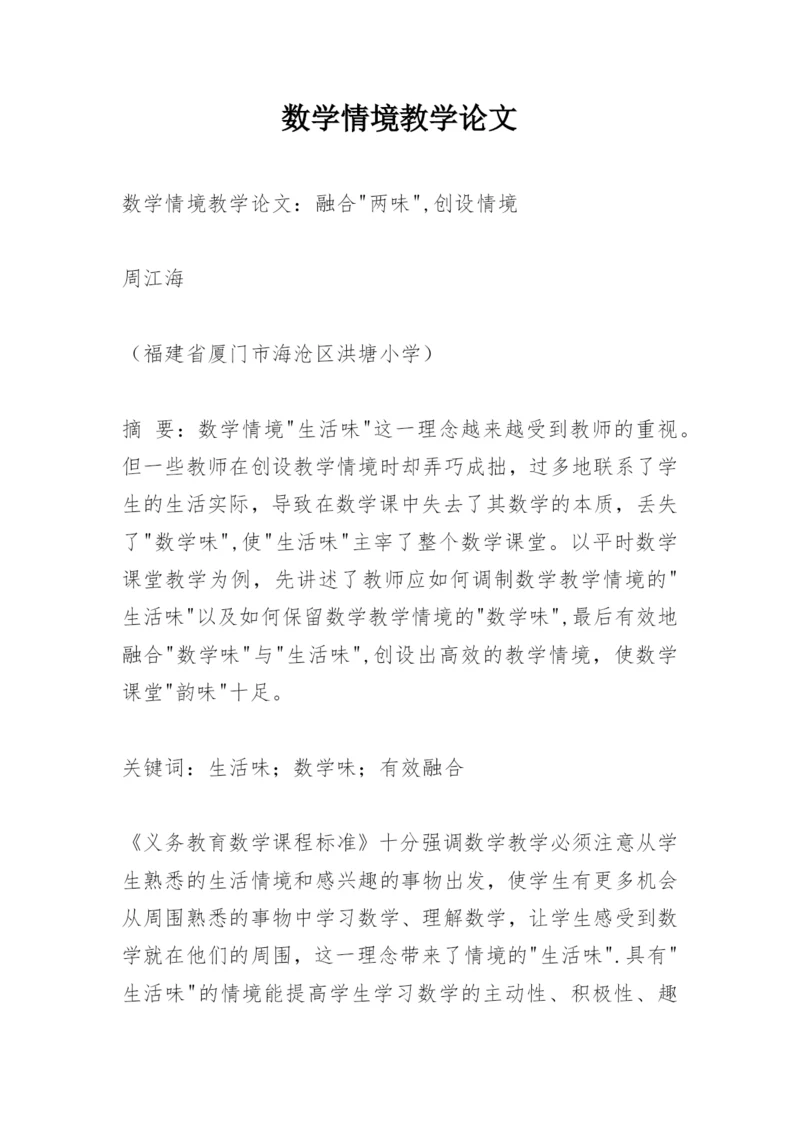 数学情境教学论文

数学情境教学论文：融合"两味",创设情境

周江海

（福建省厦门市海沧区洪塘小学）

摘 要：数学情境"生活味"这一理念越来越受到教师的重视。但一些教师在创设教学情境时却弄巧成拙，过多地联系了学生的生活实际，导致在数学课中失去了其数学的本质，丢失了"数学味",使"生活味"主宰了整个数学课堂。以平时数学课堂教学为例，先讲述了教师应如何调制数学教学情境的"生活味"以及如何保留数学教学情境的"数学味",最后有效地融合"数学味"与"生活味",创设出高效的教学情境，使数学课堂"韵味"十足。

关键词：生活味；数学味；有效融合

《义务教育数学课程标准》十分强调数学教学必须注意从学生熟悉的生活情境和感兴趣的事物出发，使学生有更多机会从周围熟悉的事物中学习数学、理解数学，让学生感受到数学就在他们的周围，这一理念带来了情境的"生活味".具有"生活味"的情境能提高学生学习数学的主动性、积极性、趣